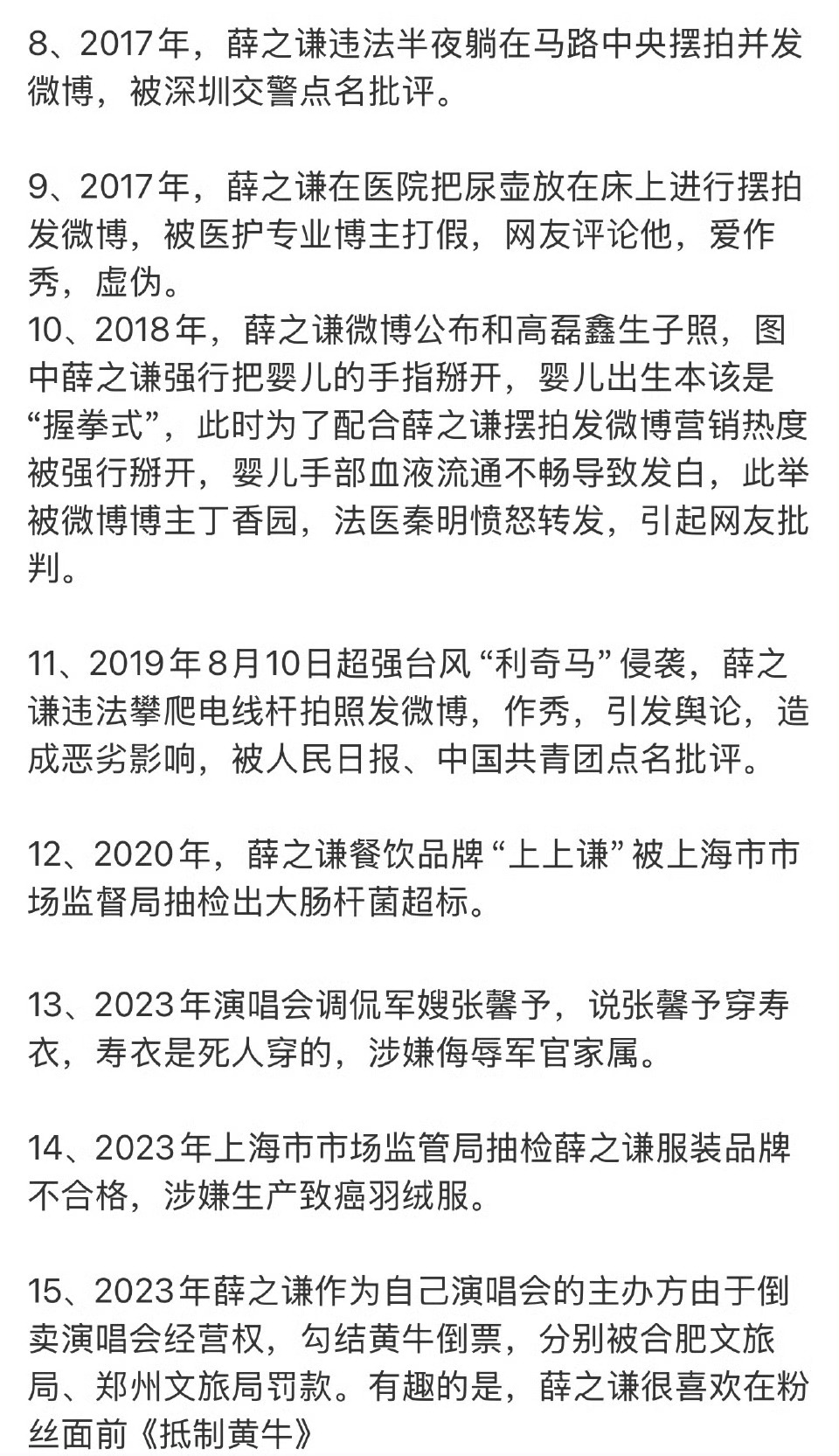 8、2017年，薛之谦违法半夜躺在马路中央摆拍并发微博，被深圳交警点名批评。

9、2017年，薛之谦在医院把尿壶放在床上进行摆拍发微博，被医护专业博主打假，网友评论他，爱作秀，虚伪。
10、2018年，薛之谦微博公布和高磊鑫生子照，图中薛之谦强行把婴儿的手指掰开，婴儿出生本该是“握拳式”，此时为了配合薛之谦摆拍发微博营销热度被强行掰开，婴儿手部血液流通不畅导致发白，此举被微博博主丁香园，法医秦明愤怒转发，引起网友批判。

11、2019年8月10日超强台风“利奇马”侵袭，薛之谦违法攀爬电线杆拍照发微博，作秀，引发舆论，造成恶劣影响，被人民日报、中国共青团点名批评。

12、2020年，薛之谦餐饮品牌“上上谦”被上海市市场监督局抽检出大肠杆菌超标。

13、2023年演唱会调侃军嫂张馨予，说张馨予穿寿衣，寿衣是死人穿的，涉嫌侮辱军官家属。

14、2023年上海市市场监管局抽检薛之谦服装品牌不合格，涉嫌生产致癌羽绒服。

15、2023年薛之谦作为自己演唱会的主办方由于倒卖演唱会经营权，勾结黄牛倒票，分别被合肥文旅局、郑州文旅局罚款。有趣的是，薛之谦很喜欢在粉丝面前《抵制黄牛》